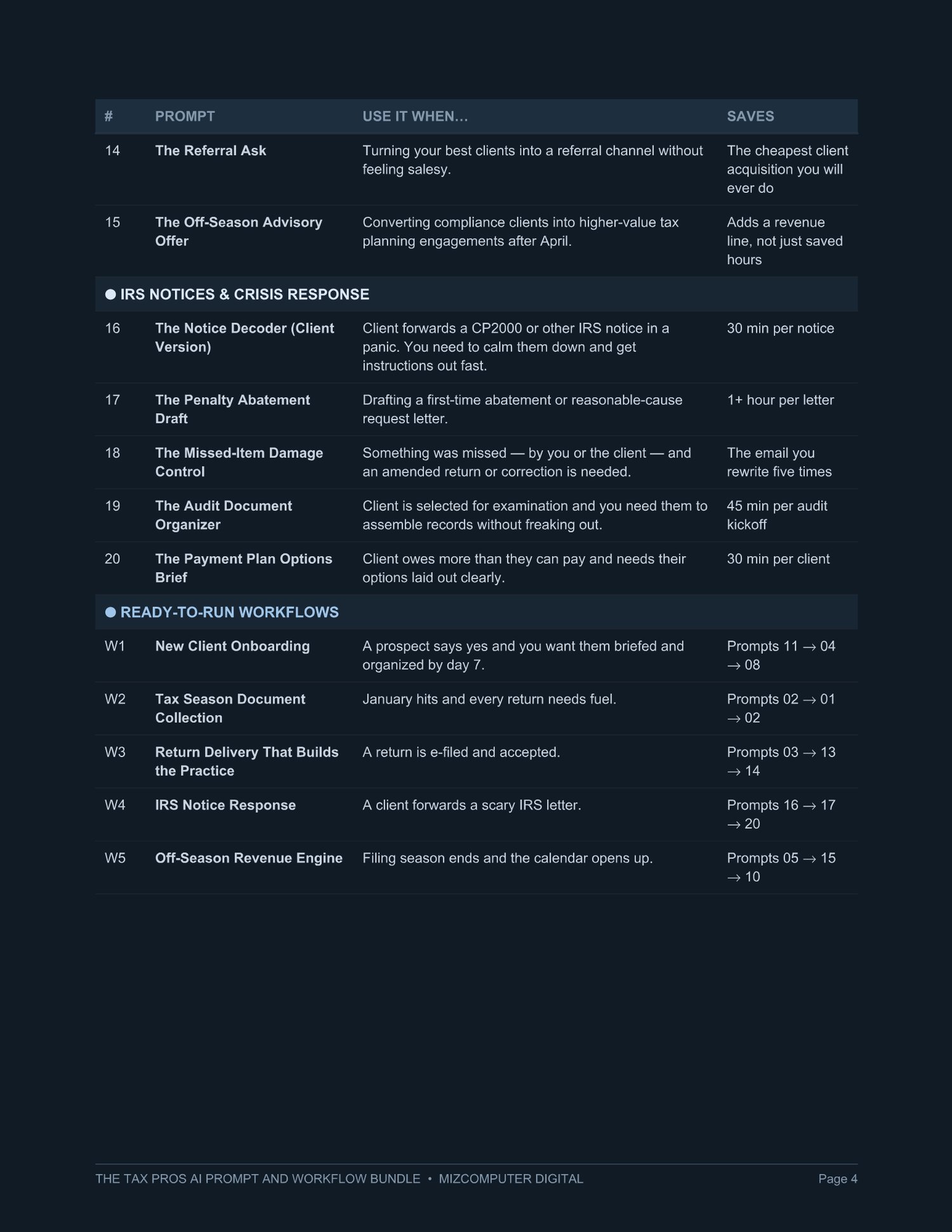 | # | PROMPT | USE IT WHEN… | SAVES |
|---|---|---|---|
| 14 | The Referral Ask | Turning your best clients into a referral channel without feeling salesy. | The cheapest client acquisition you will ever do |
| 15 | The Off-Season Advisory Offer | Converting compliance clients into higher-value tax planning engagements after April. | Adds a revenue line, not just saved hours |
| ● IRS NOTICES & CRISIS RESPONSE | | | |
| 16 | The Notice Decoder (Client Version) | Client forwards a CP2000 or other IRS notice in a panic. You need to calm them down and get instructions out fast. | 30 min per notice |
| 17 | The Penalty Abatement Draft | Drafting a first-time abatement or reasonable-cause request letter. | 1+ hour per letter |
| 18 | The Missed-Item Damage Control | Something was missed — by you or the client — and an amended return or correction is needed. | The email you rewrite five times |
| 19 | The Audit Document Organizer | Client is selected for examination and you need them to assemble records without freaking out. | 45 min per audit kickoff |
| 20 | The Payment Plan Options Brief | Client owes more than they can pay and needs their options laid out clearly. | 30 min per client |
| ● READY-TO-RUN WORKFLOWS | | | |
| W1 | New Client Onboarding | A prospect says yes and you want them briefed and organized by day 7. | Prompts 11 → 04 → 08 |
| W2 | Tax Season Document Collection | January hits and every return needs fuel. | Prompts 02 → 01 → 02 |
| W3 | Return Delivery That Builds the Practice | A return is e-filed and accepted. | Prompts 03 → 13 → 14 |
| W4 | IRS Notice Response | A client forwards a scary IRS letter. | Prompts 16 → 17 → 20 |
| W5 | Off-Season Revenue Engine | Filing season ends and the calendar opens up. | Prompts 05 → 15 → 10 |

THE TAX PROS AI PROMPT AND WORKFLOW BUNDLE • MIZCOMPUTER DIGITAL

Page 4